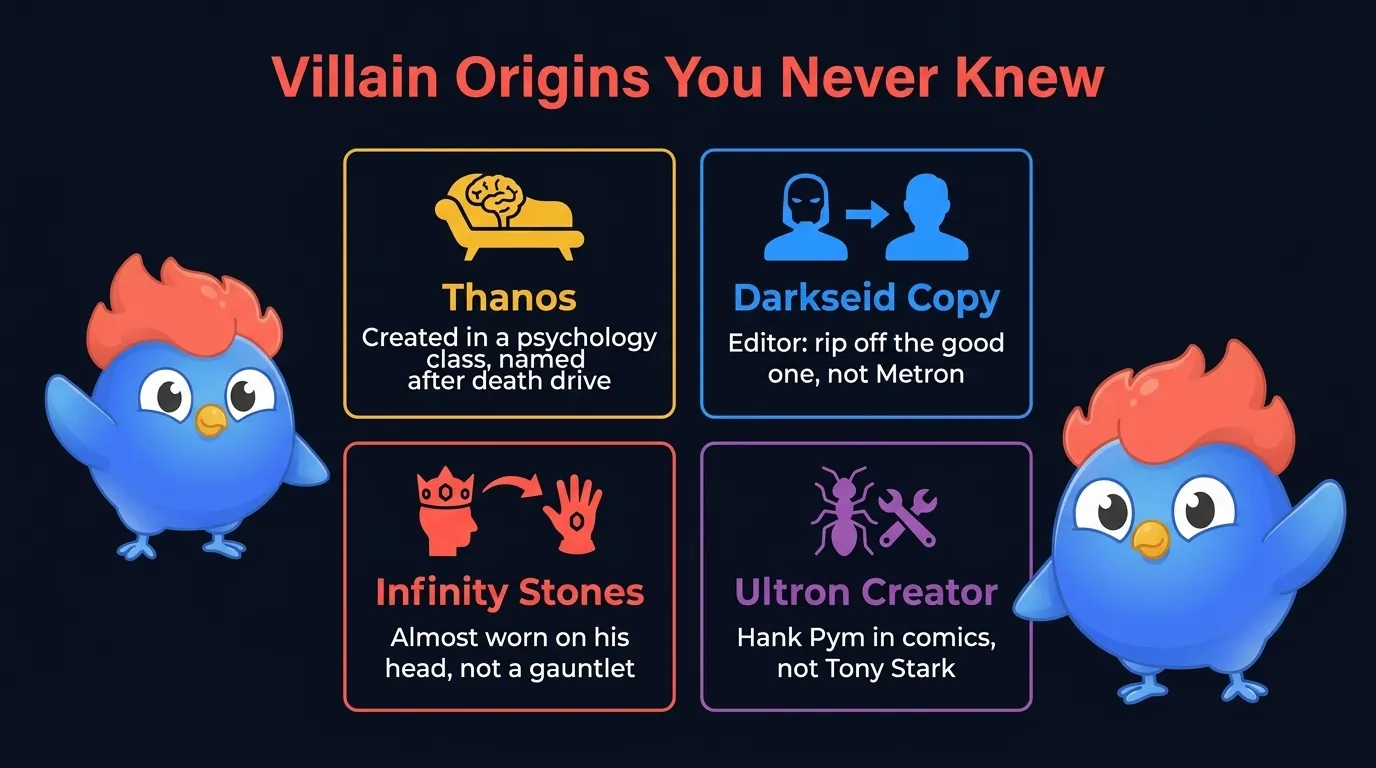 Villain Origins You Never Knew

Thanos
Created in a psychology class, named after death drive

Darkseid Copy
Editor: rip off the good one, not Metron

Infinity Stones
Almost worn on his head, not a gauntlet

Ultron Creator
Hank Pym in comics, not Tony Stark